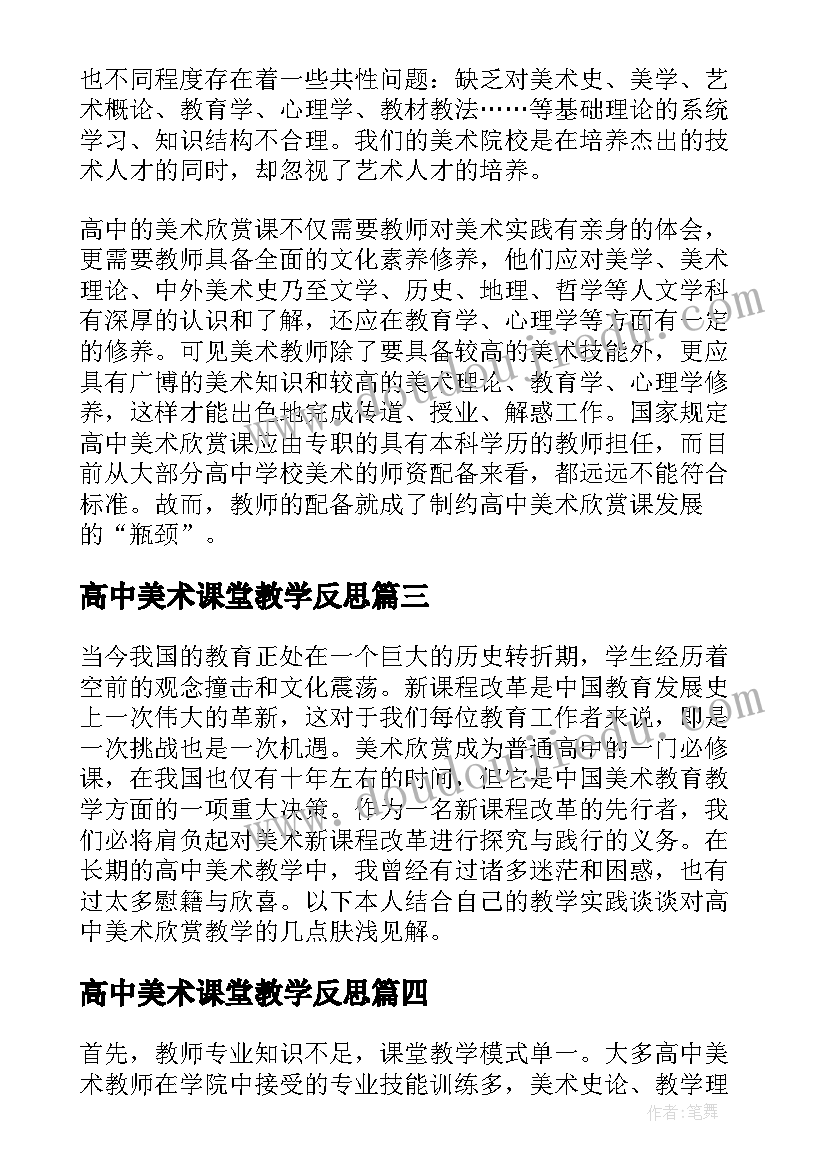 也不同程度存在着一些共性问题：缺乏对美术史、美学、艺术概论、教育学、心理学、教材教法……等基础理论的系统学习、知识结构不合理。我们的美术院校是在培养杰出的技术人才的同时，却忽视了艺术人才的培养。

高中的美术欣赏课不仅需要教师对美术实践有亲身的体会，更需要教师具备全面的文化素养修养，他们应对美学、美术理论、中外美术史乃至文学、历史、地理、哲学等人文学科有深厚的认识和了解，还应在教育学、心理学等方面有一定的修养。可见美术教师除了要具备较高的美术技能外，更应具有广博的美术知识和较高的美术理论、教育学、心理学修养，这样才能出色地完成传道、授业、解惑工作。国家规定高中美术欣赏课应由专职的具有本科学历的教师担任，而目前从大部分高中学校美术的师资配备来看，都远远不能符合标准。故而，教师的配备就成了制约高中美术欣赏课发展的“瓶颈”。

高中美术课堂教学反思篇三

当今我国的教育正处在一个巨大的历史转折期，学生经历着空前的观念撞击和文化震荡。新课程改革是中国教育发展史上一次伟大的革新，这对于我们每位教育工作者来说，即是一次挑战也是一次机遇。美术欣赏成为普通高中的一门必修课，在我国也仅有十年左右的时间，但它是中国美术教育教学方面的一项重大决策。作为一名新课程改革的先行者，我们必将肩负起对美术新课程改革进行探究与践行的义务。在长期的高中美术教学中，我曾经有过诸多迷茫和困惑，也有过太多慰籍与欣喜。以下本人结合自己的教学实践谈谈对高中美术欣赏教学的几点肤浅见解。

高中美术课堂教学反思篇四

首先，教师专业知识不足，课堂教学模式单一。大多高中美术教师在学院中接受的专业技能训练多，美术史论、教学理

作者:笔舞